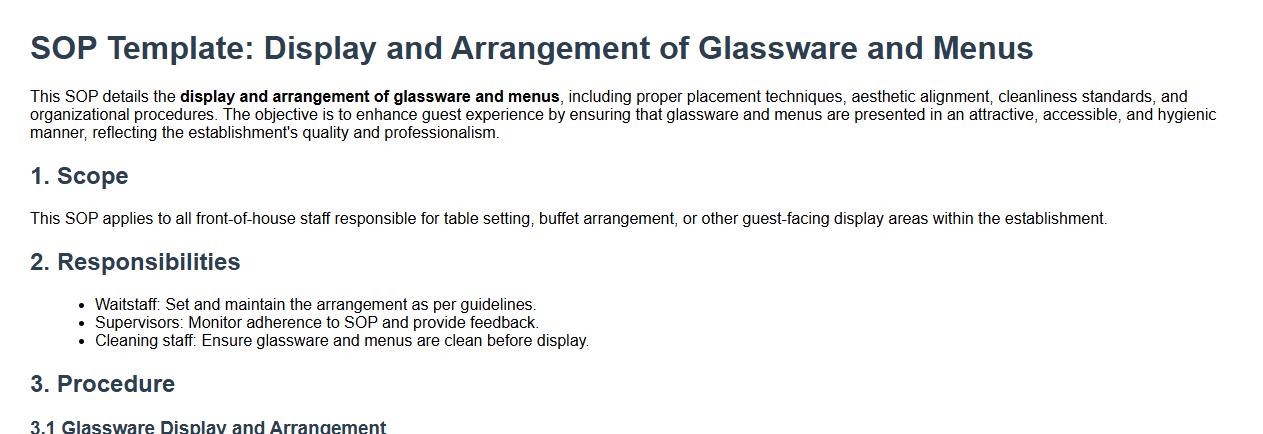 SOP Template: Display and Arrangement of Glassware and Menus

This SOP details the display and arrangement of glassware and menus, including proper placement techniques, aesthetic alignment, cleanliness standards, and organizational procedures. The objective is to enhance guest experience by ensuring that glassware and menus are presented in an attractive, accessible, and hygienic manner, reflecting the establishment's quality and professionalism.

1. Scope

This SOP applies to all front-of-house staff responsible for table setting, buffet arrangement, or other guest-facing display areas within the establishment.

2. Responsibilities

• Waitstaff: Set and maintain the arrangement as per guidelines.
• Supervisors: Monitor adherence to SOP and provide feedback.
• Cleaning staff: Ensure glassware and menus are clean before display.

3. Procedure

3.1 Glassware Display and Arrangement